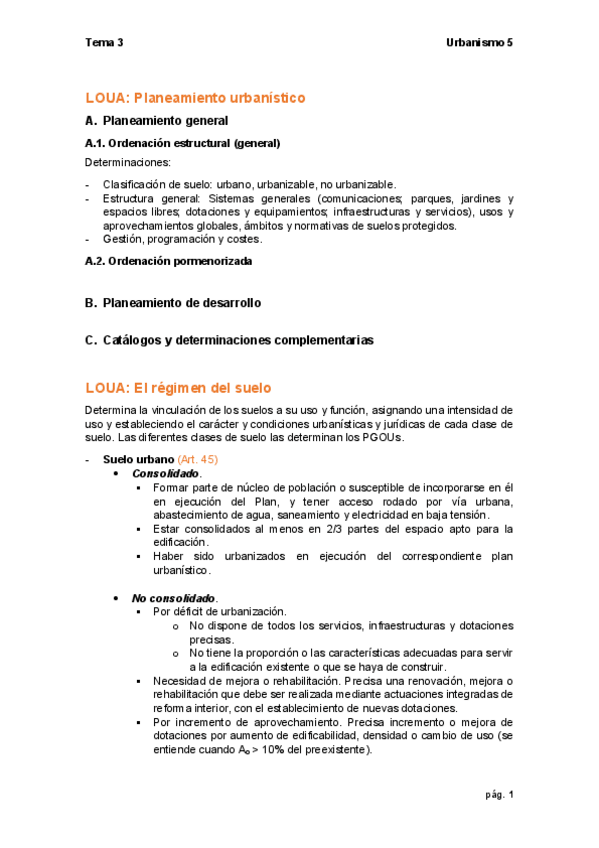 Tema 3

Urbanismo 5

LOUA: Planeamiento urbanístico

A. Planeamiento general

A.1. Ordenación estructural (general)

Determinaciones:

- Clasificación de suelo: urbano, urbanizable, no urbanizable.
- Estructura general: Sistemas generales (comunicaciones; parques, jardines y espacios libres; dotaciones y equipamientos; infraestructuras y servicios), usos y aprovechamientos globales, ámbitos y normativas de suelos protegidos.
- Gestión, programación y costes.

A.2. Ordenación pormenorizada

B. Planeamiento de desarrollo

C. Catálogos y determinaciones complementarias

LOUA: El régimen del suelo

Determina la vinculación de los suelos a su uso y función, asignando una intensidad de uso y estableciendo el carácter y condiciones urbanísticas y jurídicas de cada clase de suelo. Las diferentes clases de suelo las determinan los PGOUs.

- Suelo urbano (Art. 45)
 • Consolidado.
  ▪ Formar parte de núcleo de población o susceptible de incorporarse en él en ejecución del Plan, y tener acceso rodado por vía urbana, abastecimiento de agua, saneamiento y electricidad en baja tensión.
  ▪ Estar consolidados al menos en 2/3 partes del espacio apto para la edificación.
  ▪ Haber sido urbanizados en ejecución del correspondiente plan urbanístico.

 • No consolidado.
  ▪ Por déficit de urbanización.
   o No dispone de todos los servicios, infraestructuras y dotaciones precisas.
   o No tiene la proporción o las características adecuadas para servir a la edificación existente o que se haya de construir.
  ▪ Necesidad de mejora o rehabilitación. Precisa una renovación, mejora o rehabilitación que debe ser realizada mediante actuaciones integradas de reforma interior, con el establecimiento de nuevas dotaciones.
  ▪ Por incremento de aprovechamiento. Precisa incremento o mejora de dotaciones por aumento de edificabilidad, densidad o cambio de uso (se entiende cuando $A_o$ > 10% del preexistente).

pág. 1